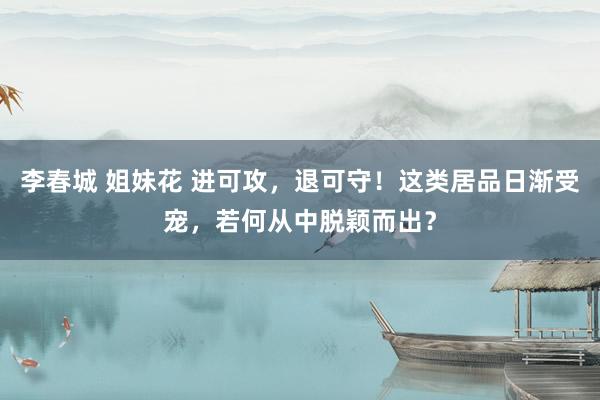 李春城 姐妹花 进可攻，退可守！这类居品日渐受宠，若何从中脱颖而出？